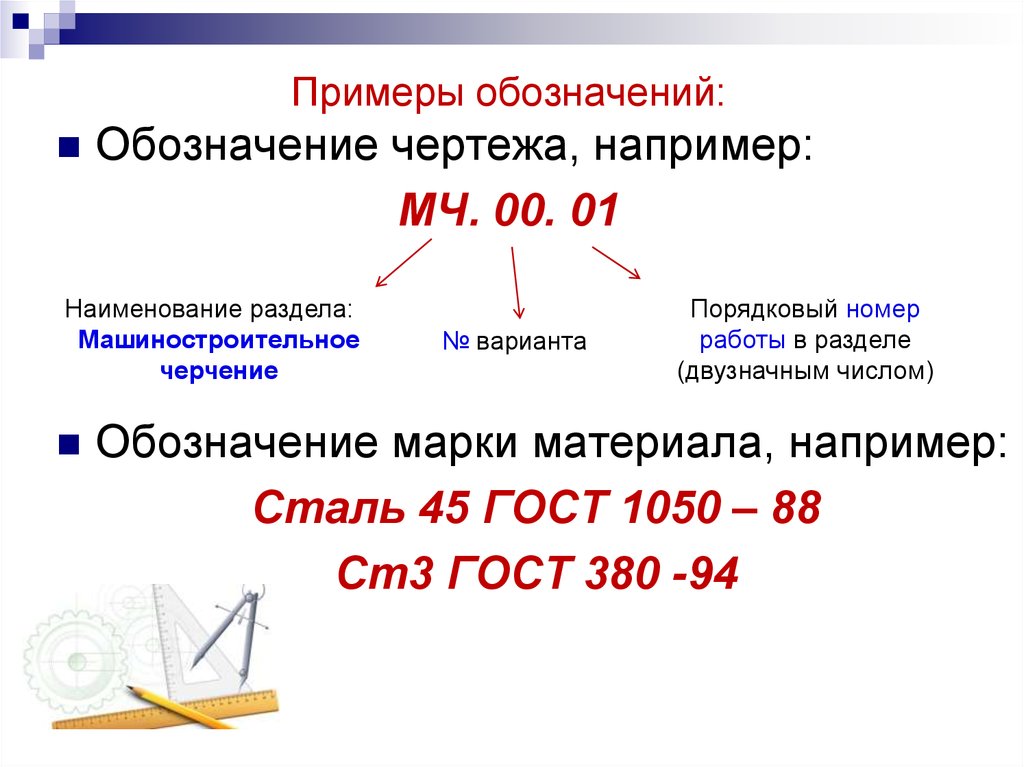 Примеры обозначений:

Обозначение чертежа, например:

МЧ. 00. 01

Наименование раздела: Машиностроительное черчение

№ варианта

Порядковый номер работы в разделе (двузначным числом)

Обозначение марки материала, например:

Сталь 45 ГОСТ 1050 – 88

Ст3 ГОСТ 380 -94